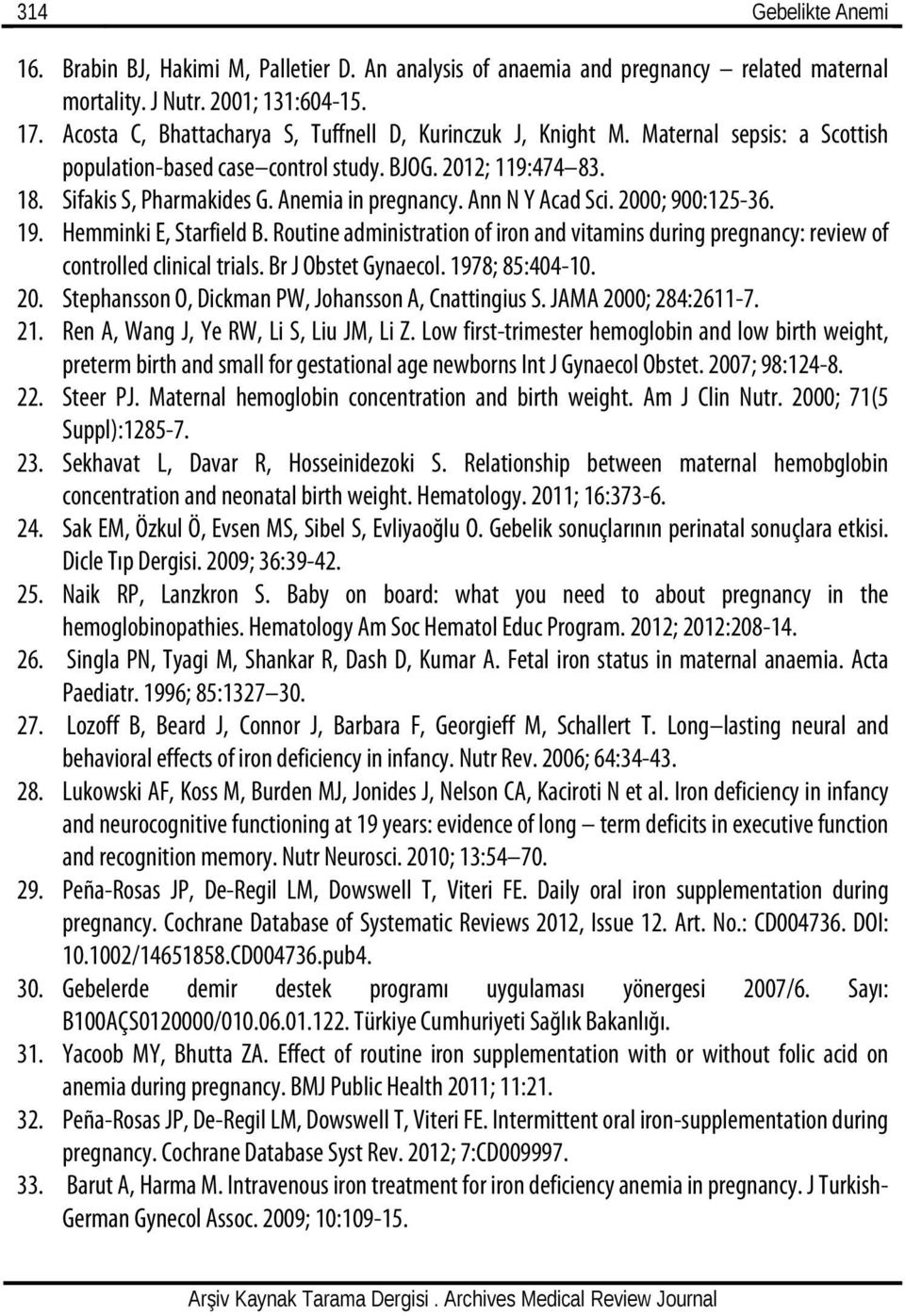 314 Gebelikte Anemi

16. Brabin BJ, Hakimi M, Palletier D. An analysis of anaemia and pregnancy – related maternal mortality. J Nutr. 2001; 131:604-15.

17. Acosta C, Bhattacharya S, Tuffnell D, Kurinczuk J, Knight M. Maternal sepsis: a Scottish population-based case–control study. BJOG. 2012; 119:474–83.

18. Sifakis S, Pharmakides G. Anemia in pregnancy. Ann N Y Acad Sci. 2000; 900:125-36.

19. Hemminki E, Starfield B. Routine administration of iron and vitamins during pregnancy: review of controlled clinical trials. Br J Obstet Gynaecol. 1978; 85:404-10.

20. Stephansson O, Dickman PW, Johansson A, Cnattingius S. JAMA 2000; 284:2611-7.

21. Ren A, Wang J, Ye RW, Li S, Liu JM, Li Z. Low first-trimester hemoglobin and low birth weight, preterm birth and small for gestational age newborns Int J Gynaecol Obstet. 2007; 98:124-8.

22. Steer PJ. Maternal hemoglobin concentration and birth weight. Am J Clin Nutr. 2000; 71(5 Suppl):1285-7.

23. Sekhavat L, Davar R, Hosseinidezoki S. Relationship between maternal hemobglobin concentration and neonatal birth weight. Hematology. 2011; 16:373-6.

24. Sak EM, Özkul Ö, Evsen MS, Sibel S, Evliyaoğlu O. Gebelik sonuçlarının perinatal sonuçlara etkisi. Dicle Tıp Dergisi. 2009; 36:39-42.

25. Naik RP, Lanzkron S. Baby on board: what you need to about pregnancy in the hemoglobinopathies. Hematology Am Soc Hematol Educ Program. 2012; 2012:208-14.

26. Singla PN, Tyagi M, Shankar R, Dash D, Kumar A. Fetal iron status in maternal anaemia. Acta Paediatr. 1996; 85:1327–30.

27. Lozoff B, Beard J, Connor J, Barbara F, Georgieff M, Schallert T. Long–lasting neural and behavioral effects of iron deficiency in infancy. Nutr Rev. 2006; 64:34-43.

28. Lukowski AF, Koss M, Burden MJ, Jonides J, Nelson CA, Kaciroti N et al. Iron deficiency in infancy and neurocognitive functioning at 19 years: evidence of long – term deficits in executive function and recognition memory. Nutr Neurosci. 2010; 13:54–70.

29. Peña-Rosas JP, De-Regil LM, Dowswell T, Viteri FE. Daily oral iron supplementation during pregnancy. Cochrane Database of Systematic Reviews 2012, Issue 12. Art. No.: CD004736. DOI: 10.1002/14651858.CD004736.pub4.

30. Gebelerde demir destek programı uygulaması yönergesi 2007/6. Sayı: B100AÇS0120000/010.06.01.122. Türkiye Cumhuriyeti Sağlık Bakanlığı.

31. Yacoob MY, Bhutta ZA. Effect of routine iron supplementation with or without folic acid on anemia during pregnancy. BMJ Public Health 2011; 11:21.

32. Peña-Rosas JP, De-Regil LM, Dowswell T, Viteri FE. Intermittent oral iron-supplementation during pregnancy. Cochrane Database Syst Rev. 2012; 7:CD009997.

33. Barut A, Harma M. Intravenous iron treatment for iron deficiency anemia in pregnancy. J Turkish-German Gynecol Assoc. 2009; 10:109-15.

Arşiv Kaynak Tarama Dergisi . Archives Medical Review Journal